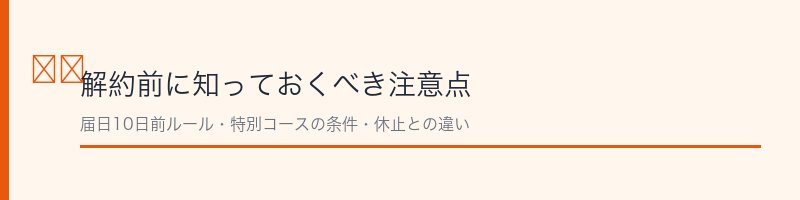 解約前に知っておくべき注意点

届日10日前ルール・特別コースの条件・休止との違い